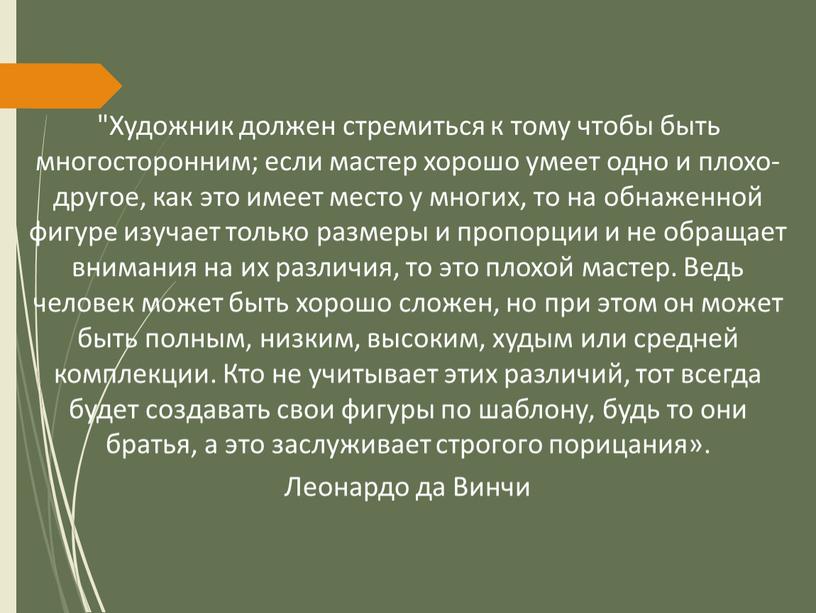 "Художник должен стремиться к тому чтобы быть многосторонним; если мастер хорошо умеет одно и плохо- другое, как это имеет место у многих, то на обнаженной фигуре изучает только размеры и пропорции и не обращает внимания на их различия, то это плохой мастер. Ведь человек может быть хорошо сложен, но при этом он может быть полным, низким, высоким, худым или средней комплекции. Кто не учитывает этих различий, тот всегда будет создавать свои фигуры по шаблону, будь то они братья, а это заслуживает строгого порицания».

Леонардо да Винчи